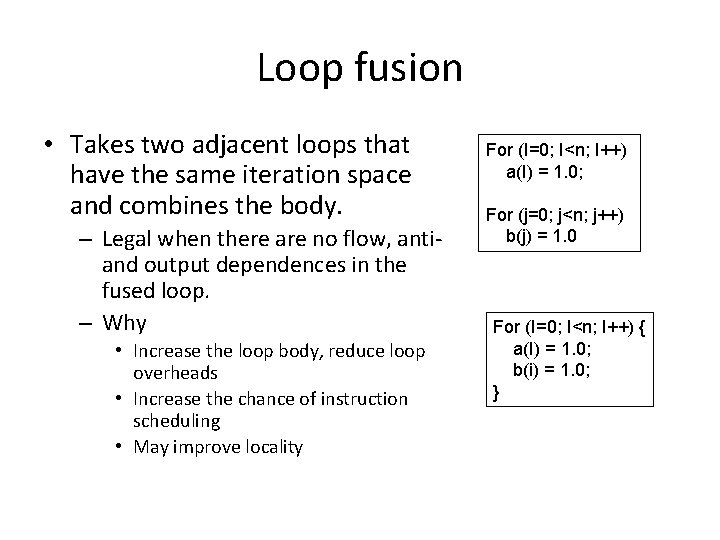 Loop fusion

• Takes two adjacent loops that have the same iteration space and combines the body.
- Legal when there are no flow, anti- and output dependences in the fused loop.
- Why
• Increase the loop body, reduce loop overheads
• Increase the chance of instruction scheduling
• May improve locality

For (I=0; I<n; I++)
a(I) = 1.0;

For (j=0; j<n; j++)
b(j) = 1.0

For (I=0; I<n; I++) {
a(I) = 1.0;
b(i) = 1.0;
}